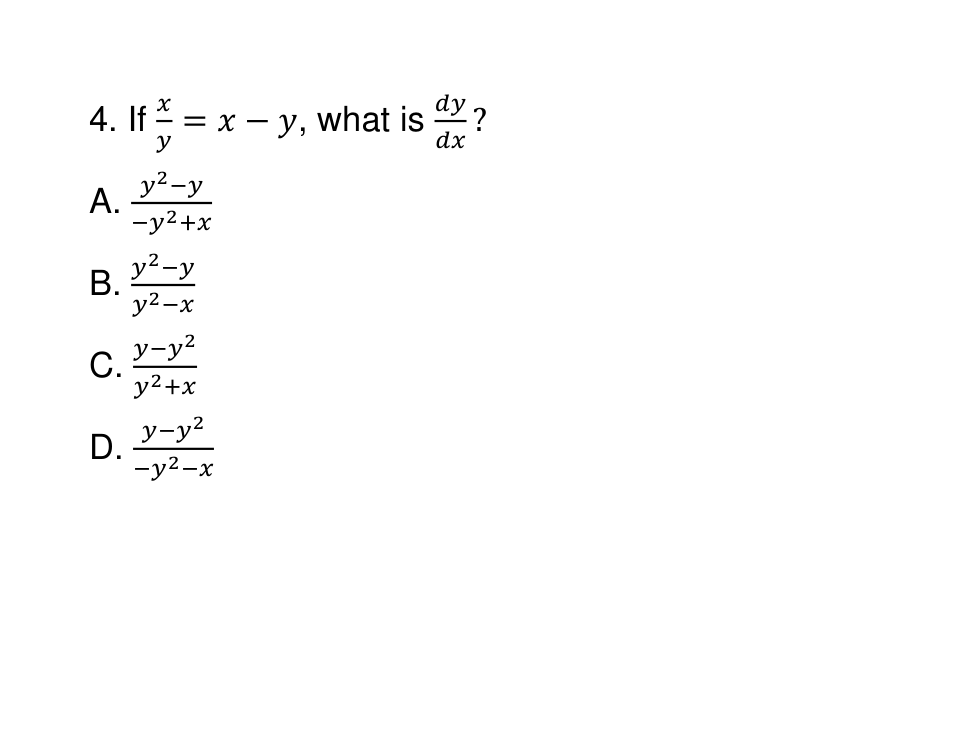 4. If $\frac{x}{y} = x - y$, what is $\frac{dy}{dx}$?

A. $\frac{y^2-y}{-y^2+x}$

B. $\frac{y^2-y}{y^2-x}$

C. $\frac{y-y^2}{y^2+x}$

D. $\frac{y-y^2}{-y^2-x}$